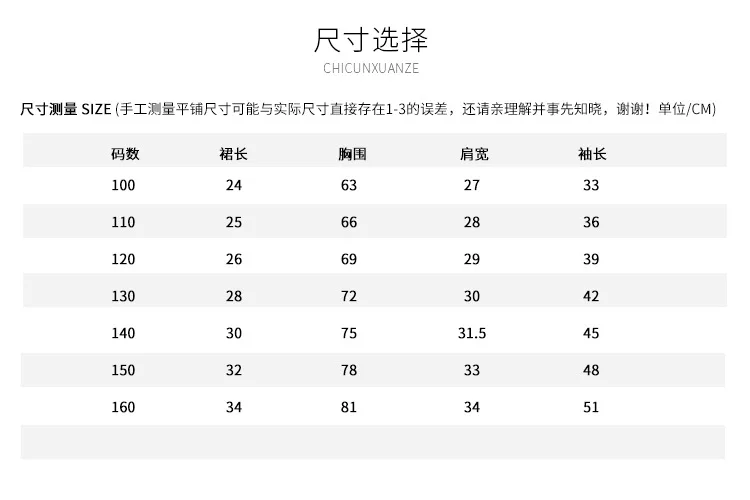 尺寸选择
CHICUNXUANZE

尺寸测量 SIZE (手工测量平铺尺寸可能与实际尺寸直接存在1-3的误差，还请亲理解并事先知晓，谢谢！单位/CM)

| 码数 | 裙长 | 胸围 | 肩宽 | 袖长 |
|---|---|---|---|---|
| 100 | 24 | 63 | 27 | 33 |
| 110 | 25 | 66 | 28 | 36 |
| 120 | 26 | 69 | 29 | 39 |
| 130 | 28 | 72 | 30 | 42 |
| 140 | 30 | 75 | 31.5 | 45 |
| 150 | 32 | 78 | 33 | 48 |
| 160 | 34 | 81 | 34 | 51 |